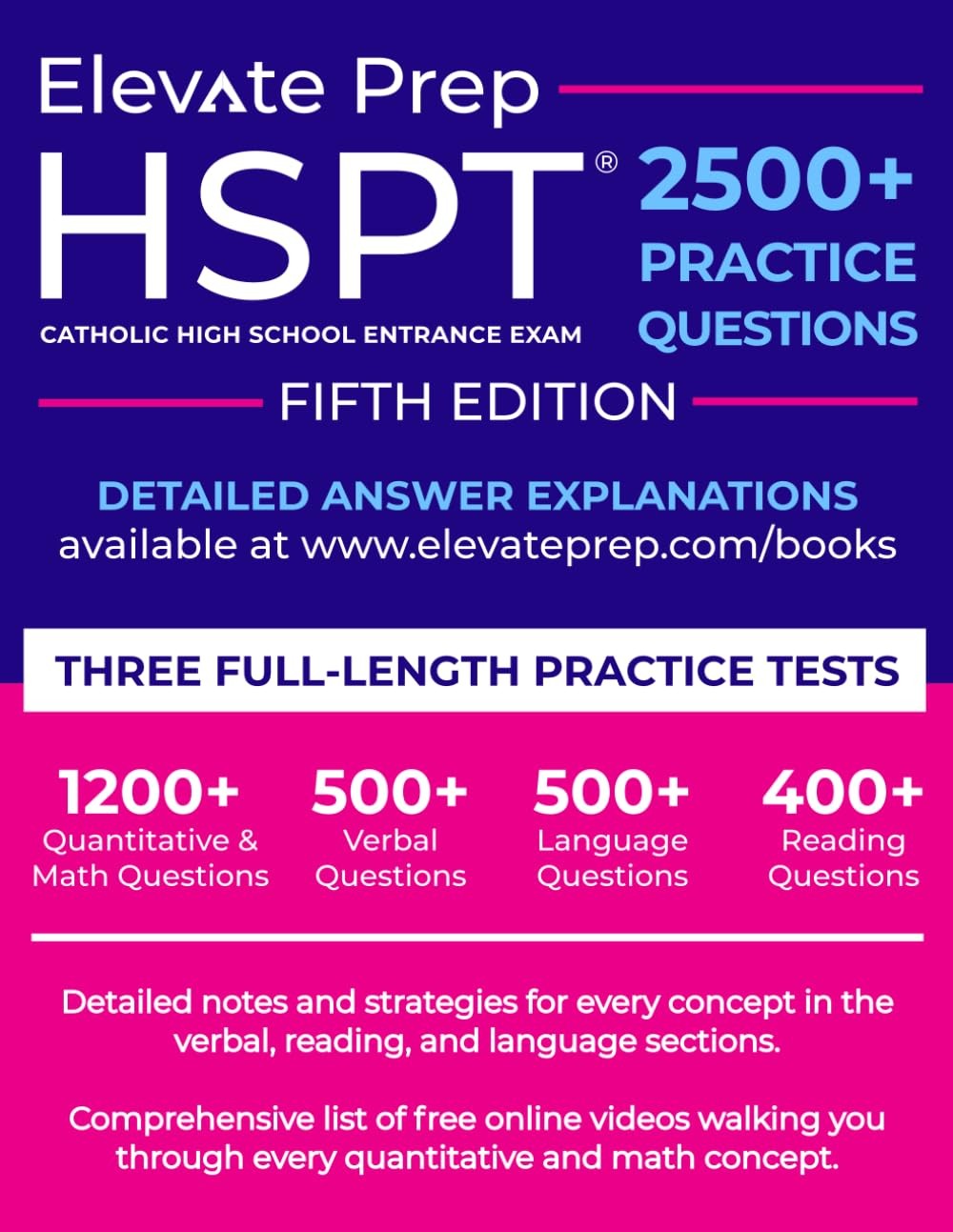 Elevate Prep

HSPT®

CATHOLIC HIGH SCHOOL ENTRANCE EXAM

2500+ PRACTICE QUESTIONS

FIFTH EDITION

DETAILED ANSWER EXPLANATIONS
available at www.elevateprep.com/books

THREE FULL-LENGTH PRACTICE TESTS

1200+
Quantitative & Math Questions

500+
Verbal Questions

500+
Language Questions

400+
Reading Questions

Detailed notes and strategies for every concept in the verbal, reading, and language sections.

Comprehensive list of free online videos walking you through every quantitative and math concept.